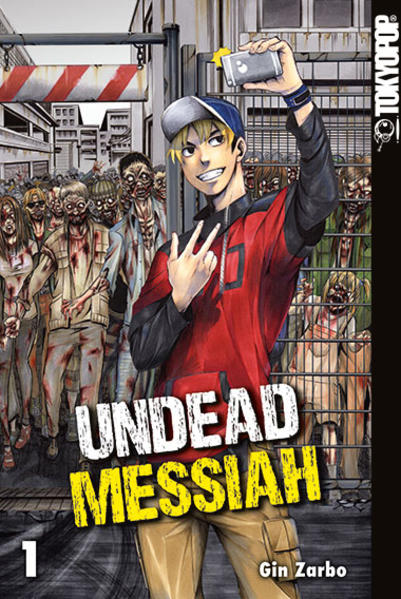 TOKYOPOP

UNDEAD MESSIAH

1

Gin Zarbo